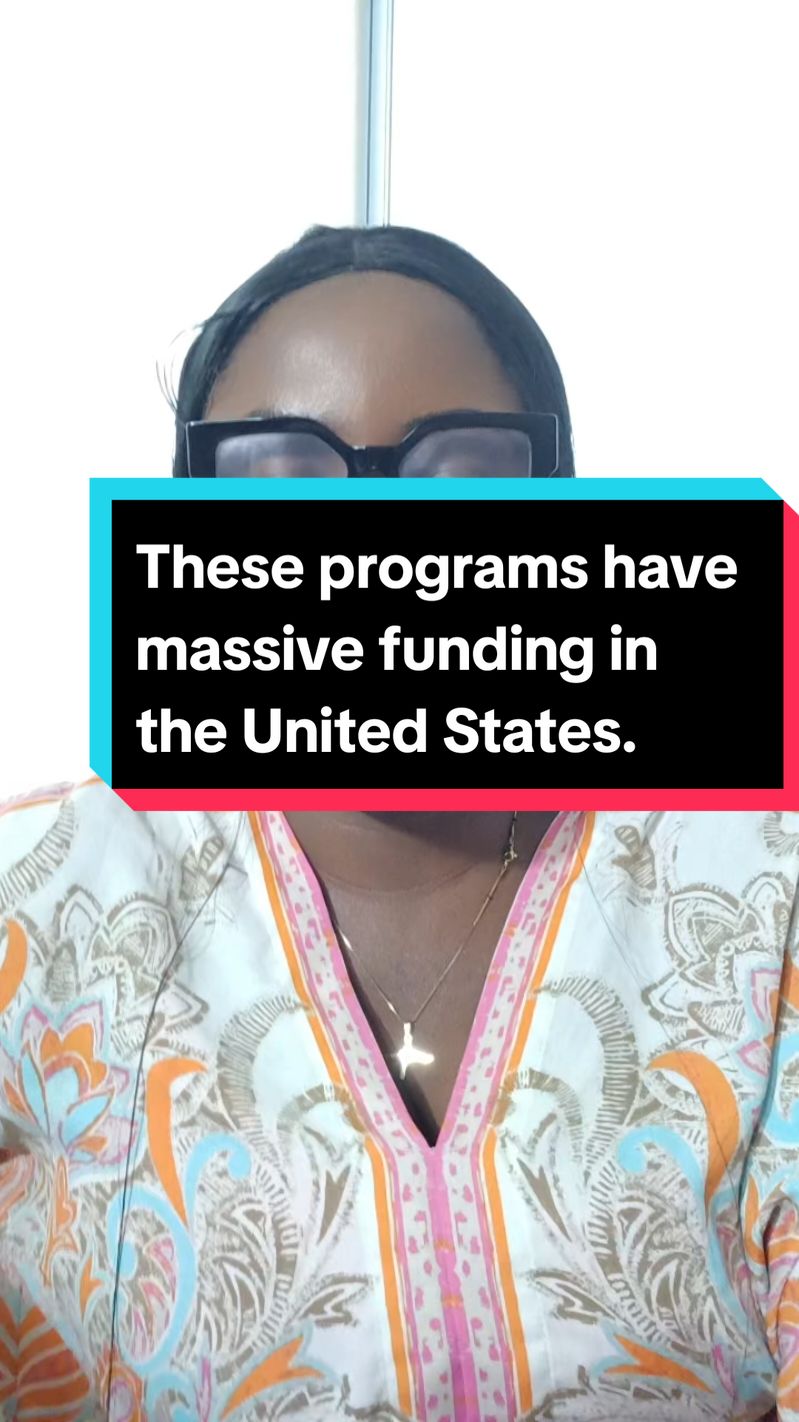 These programs have massive funding in the United States.